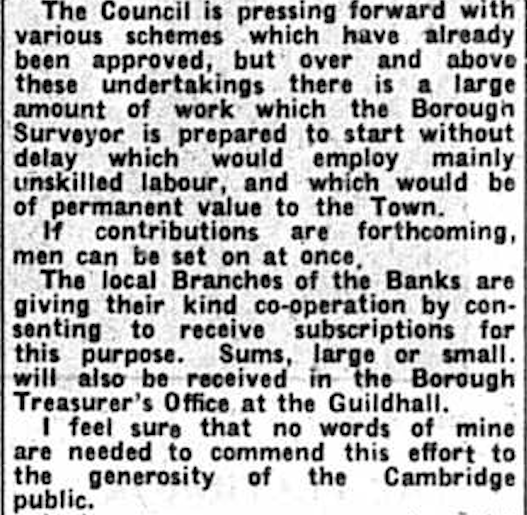 The Council is pressing forward with various schemes which have already been approved, but over and above these undertakings there is a large amount of work which the Borough Surveyor is prepared to start without delay which would employ mainly unskilled labour, and which would be of permanent value to the Town.

If contributions are forthcoming, men can be set on at once.

The local Branches of the Banks are giving their kind co-operation by consenting to receive subscriptions for this purpose. Sums, large or small. will also be received in the Borough Treasurer's Office at the Guildhall.

I feel sure that no words of mine are needed to commend this effort to the generosity of the Cambridge public.